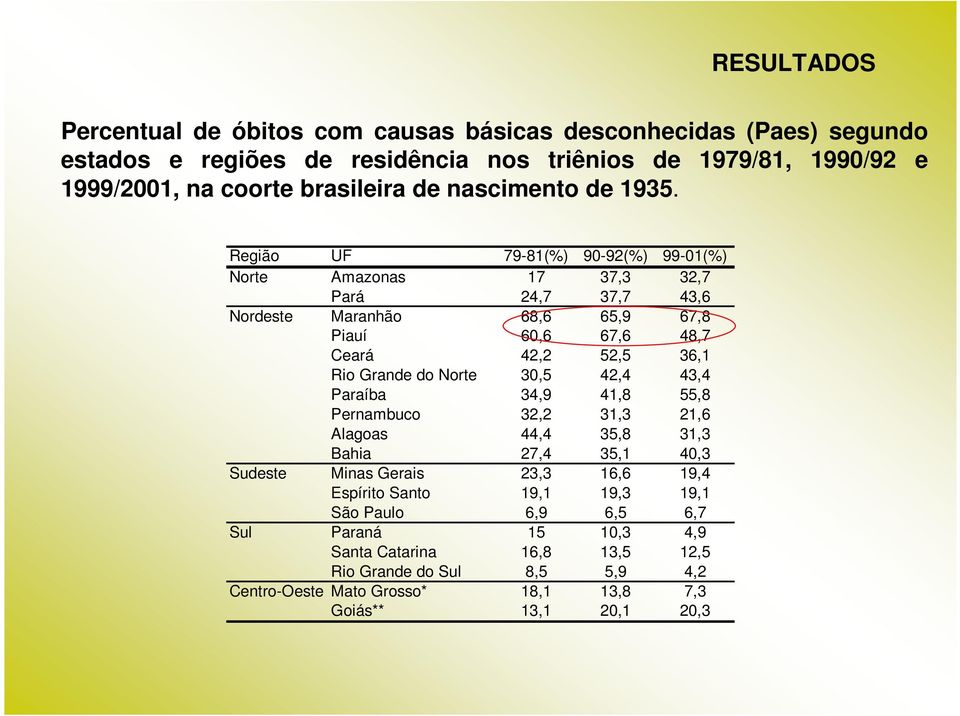 RESULTADOS

Percentual de óbitos com causas básicas desconhecidas (Paes) segundo estados e regiões de residência nos triênios de 1979/81, 1990/92 e 1999/2001, na coorte brasileira de nascimento de 1935.

| Região | UF | 79-81(%) | 90-92(%) | 99-01(%) |
|---|---|---|---|---|
| Norte | Amazonas | 17 | 37,3 | 32,7 |
| | Pará | 24,7 | 37,7 | 43,6 |
| Nordeste | Maranhão | 68,6 | 65,9 | 67,8 |
| | Piauí | 60,6 | 67,6 | 48,7 |
| | Ceará | 42,2 | 52,5 | 36,1 |
| | Rio Grande do Norte | 30,5 | 42,4 | 43,4 |
| | Paraíba | 34,9 | 41,8 | 55,8 |
| | Pernambuco | 32,2 | 31,3 | 21,6 |
| | Alagoas | 44,4 | 35,8 | 31,3 |
| | Bahia | 27,4 | 35,1 | 40,3 |
| Sudeste | Minas Gerais | 23,3 | 16,6 | 19,4 |
| | Espírito Santo | 19,1 | 19,3 | 19,1 |
| | São Paulo | 6,9 | 6,5 | 6,7 |
| Sul | Paraná | 15 | 10,3 | 4,9 |
| | Santa Catarina | 16,8 | 13,5 | 12,5 |
| | Rio Grande do Sul | 8,5 | 5,9 | 4,2 |
| Centro-Oeste | Mato Grosso* | 18,1 | 13,8 | 7,3 |
| | Goiás** | 13,1 | 20,1 | 20,3 |